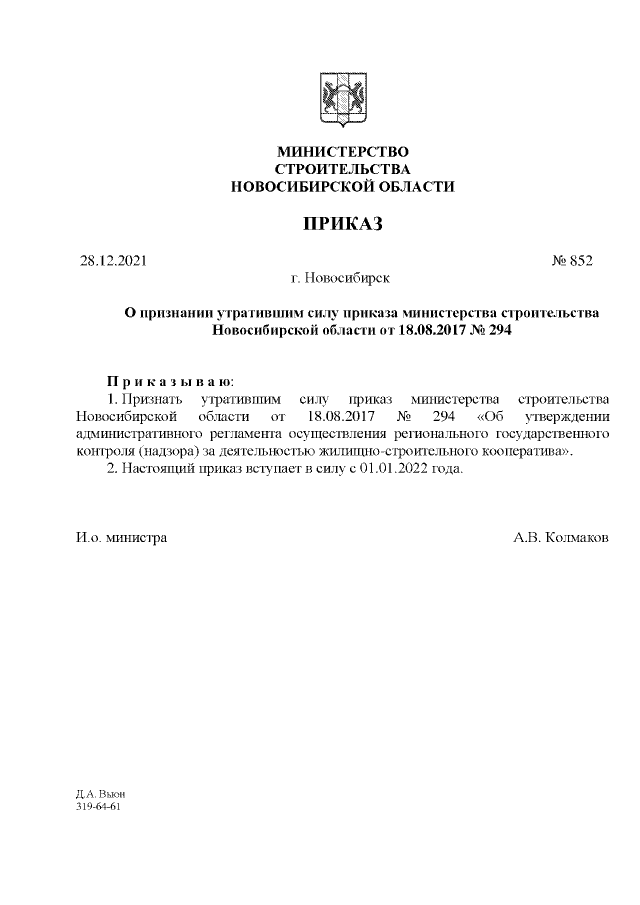 МИНИСТЕРСТВО
СТРОИТЕЛЬСТВА
НОВОСИБИРСКОЙ ОБЛАСТИ

ПРИКАЗ

28.12.2021 № 852

г. Новосибирск

О признании утратившим силу приказа министерства строительства Новосибирской области от 18.08.2017 № 294

П р и к а з ы в а ю:
1. Признать утратившим силу приказ министерства строительства Новосибирской области от 18.08.2017 № 294 «Об утверждении административного регламента осуществления регионального государственного контроля (надзора) за деятельностью жилищно-строительного кооператива».
2. Настоящий приказ вступает в силу с 01.01.2022 года.

И.о. министра А.В. Колмаков

Д.А. Вьюн
319-64-61